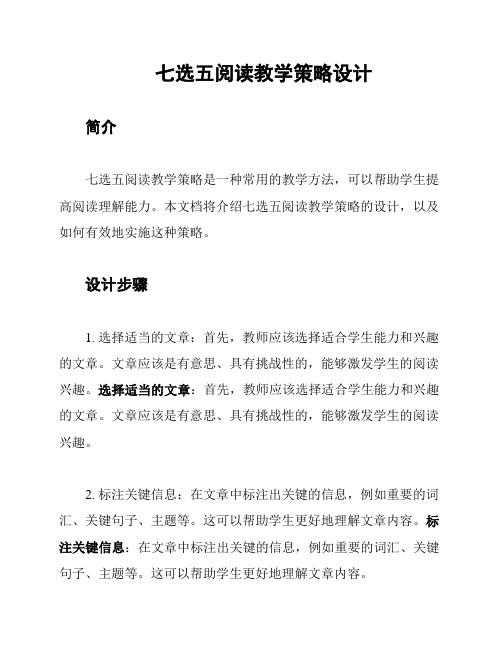 七选五阅读教学策略设计

简介

七选五阅读教学策略是一种常用的教学方法，可以帮助学生提高阅读理解能力。本文档将介绍七选五阅读教学策略的设计，以及如何有效地实施这种策略。

设计步骤

1. 选择适当的文章：首先，教师应该选择适合学生能力和兴趣的文章。文章应该是有意思、具有挑战性的，能够激发学生的阅读兴趣。选择适当的文章：首先，教师应该选择适合学生能力和兴趣的文章。文章应该是有意思、具有挑战性的，能够激发学生的阅读兴趣。

2. 标注关键信息：在文章中标注出关键的信息，例如重要的词汇、关键句子、主题等。这可以帮助学生更好地理解文章内容。标注关键信息：在文章中标注出关键的信息，例如重要的词汇、关键句子、主题等。这可以帮助学生更好地理解文章内容。